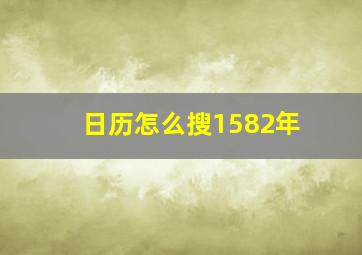 日历怎么搜1582年